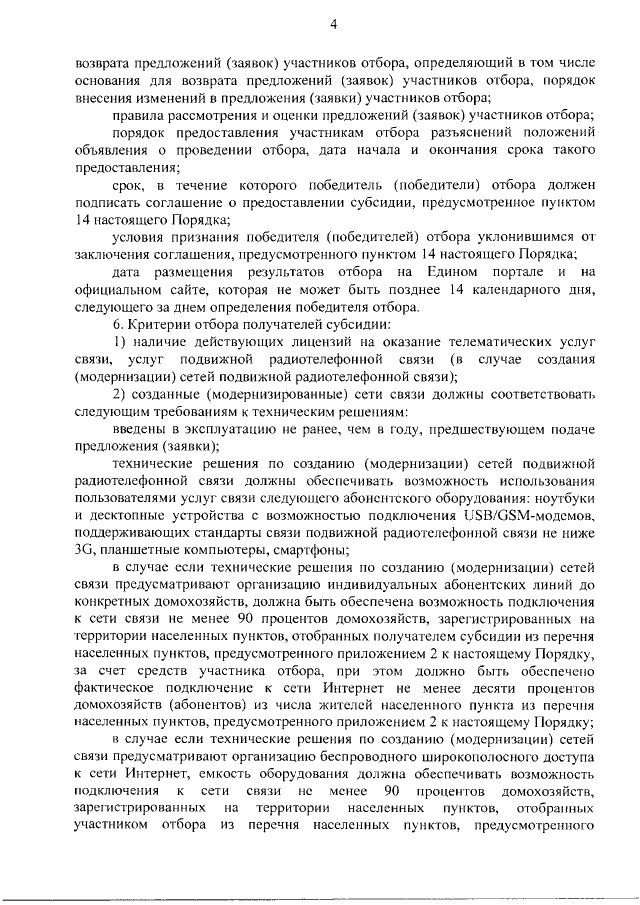 4

возврата предложений (заявок) участников отбора, определяющий в том числе основания для возврата предложений (заявок) участников отбора, порядок внесения изменений в предложения (заявки) участников отбора;

правила рассмотрения и оценки предложений (заявок) участников отбора;

порядок предоставления участникам отбора разъяснений положений объявления о проведении отбора, дата начала и окончания срока такого предоставления;

срок, в течение которого победитель (победители) отбора должен подписать соглашение о предоставлении субсидии, предусмотренное пунктом 14 настоящего Порядка;

условия признания победителя (победителей) отбора уклонившимся от заключения соглашения, предусмотренного пунктом 14 настоящего Порядка;

дата размещения результатов отбора на Едином портале и на официальном сайте, которая не может быть позднее 14 календарного дня, следующего за днем определения победителя отбора.

6. Критерии отбора получателей субсидии:

1) наличие действующих лицензий на оказание телематических услуг связи, услуг подвижной радиотелефонной связи (в случае создания (модернизации) сетей подвижной радиотелефонной связи);

2) созданные (модернизированные) сети связи должны соответствовать следующим требованиям к техническим решениям:

введены в эксплуатацию не ранее, чем в году, предшествующем подаче предложения (заявки);

технические решения по созданию (модернизации) сетей подвижной радиотелефонной связи должны обеспечивать возможность использования пользователями услуг связи следующего абонентского оборудования: ноутбуки и десктопные устройства с возможностью подключения USB/GSM-модемов, поддерживающих стандарты связи подвижной радиотелефонной связи не ниже 3G, планшетные компьютеры, смартфоны;

в случае если технические решения по созданию (модернизации) сетей связи предусматривают организацию индивидуальных абонентских линий до конкретных домохозяйств, должна быть обеспечена возможность подключения к сети связи не менее 90 процентов домохозяйств, зарегистрированных на территории населенных пунктов, отобранных получателем субсидии из перечня населенных пунктов, предусмотренного приложением 2 к настоящему Порядку, за счет средств участника отбора, при этом должно быть обеспечено фактическое подключение к сети Интернет не менее десяти процентов домохозяйств (абонентов) из числа жителей населенного пункта из перечня населенных пунктов, предусмотренного приложением 2 к настоящему Порядку;

в случае если технические решения по созданию (модернизации) сетей связи предусматривают организацию беспроводного широкополосного доступа к сети Интернет, емкость оборудования должна обеспечивать возможность подключения к сети связи не менее 90 процентов домохозяйств, зарегистрированных на территории населенных пунктов, отобранных участником отбора из перечня населенных пунктов, предусмотренного